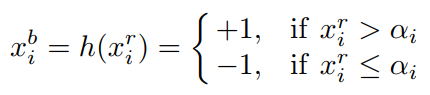 $x_i^b = h(x_i^r) = \begin{cases} +1, & \text{if } x_i^r > \alpha_i \\ -1, & \text{if } x_i^r \leq \alpha_i \end{cases}$